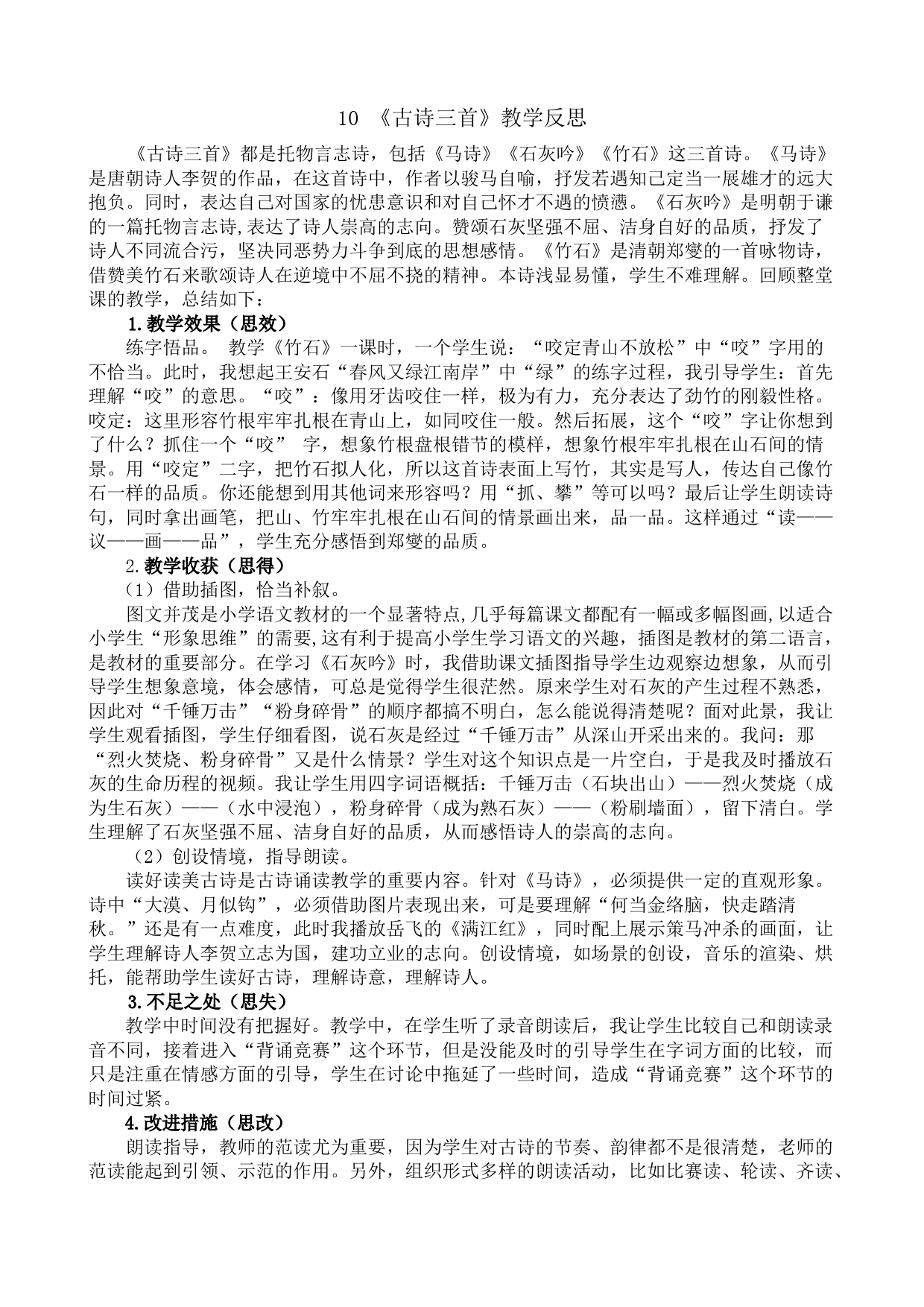 10 《古诗三首》教学反思

《古诗三首》都是托物言志诗，包括《马诗》《石灰吟》《竹石》这三首诗。《马诗》是唐朝诗人李贺的作品，在这首诗中，作者以骏马自喻，抒发若遇知己定当一展雄才的远大抱负。同时，表达自己对国家的忧患意识和对自己怀才不遇的愤懑。《石灰吟》是明朝于谦的一篇托物言志诗,表达了诗人崇高的志向。赞颂石灰坚强不屈、洁身自好的品质，抒发了诗人不同流合污，坚决同恶势力斗争到底的思想感情。《竹石》是清朝郑燮的一首咏物诗，借赞美竹石来歌颂诗人在逆境中不屈不挠的精神。本诗浅显易懂，学生不难理解。回顾整堂课的教学，总结如下：

1.教学效果（思效）

练字悟品。 教学《竹石》一课时，一个学生说：“咬定青山不放松”中“咬”字用的不恰当。此时，我想起王安石“春风又绿江南岸”中“绿”的练字过程，我引导学生：首先理解“咬”的意思。“咬”：像用牙齿咬住一样，极为有力，充分表达了劲竹的刚毅性格。咬定：这里形容竹根牢牢扎根在青山上，如同咬住一般。然后拓展，这个“咬”字让你想到了什么？抓住一个“咬” 字，想象竹根盘根错节的模样，想象竹根牢牢扎根在山石间的情景。用“咬定”二字，把竹石拟人化，所以这首诗表面上写竹，其实是写人，传达自己像竹石一样的品质。你还能想到用其他词来形容吗？用“抓、攀”等可以吗？最后让学生朗读诗句，同时拿出画笔，把山、竹牢牢扎根在山石间的情景画出来，品一品。这样通过“读——议——画——品”，学生充分感悟到郑燮的品质。

2.教学收获（思得）

（1）借助插图，恰当补叙。

图文并茂是小学语文教材的一个显著特点,几乎每篇课文都配有一幅或多幅图画,以适合小学生“形象思维”的需要,这有利于提高小学生学习语文的兴趣，插图是教材的第二语言，是教材的重要部分。在学习《石灰吟》时，我借助课文插图指导学生边观察边想象，从而引导学生想象意境，体会感情，可总是觉得学生很茫然。原来学生对石灰的产生过程不熟悉，因此对“千锤万击”“粉身碎骨”的顺序都搞不明白，怎么能说得清楚呢？面对此景，我让学生观看插图，学生仔细看图，说石灰是经过“千锤万击”从深山开采出来的。我问：那“烈火焚烧、粉身碎骨”又是什么情景？学生对这个知识点是一片空白，于是我及时播放石灰的生命历程的视频。我让学生用四字词语概括：千锤万击（石块出山）——烈火焚烧（成为生石灰）——（水中浸泡），粉身碎骨（成为熟石灰）——（粉刷墙面），留下清白。学生理解了石灰坚强不屈、洁身自好的品质，从而感悟诗人的崇高的志向。

（2）创设情境，指导朗读。

读好读美古诗是古诗诵读教学的重要内容。针对《马诗》，必须提供一定的直观形象。诗中“大漠、月似钩”，必须借助图片表现出来，可是要理解“何当金络脑，快走踏清秋。”还是有一点难度，此时我播放岳飞的《满江红》，同时配上展示策马冲杀的画面，让学生理解诗人李贺立志为国，建功立业的志向。创设情境，如场景的创设，音乐的渲染、烘托，能帮助学生读好古诗，理解诗意，理解诗人。

3.不足之处（思失）

教学中时间没有把握好。教学中，在学生听了录音朗读后，我让学生比较自己和朗读录音不同，接着进入“背诵竞赛”这个环节，但是没能及时的引导学生在字词方面的比较，而只是注重在情感方面的引导，学生在讨论中拖延了一些时间，造成“背诵竞赛”这个环节的时间过紧。

4.改进措施（思改）

朗读指导，教师的范读尤为重要，因为学生对古诗的节奏、韵律都不是很清楚，老师的范读能起到引领、示范的作用。另外，组织形式多样的朗读活动，比如比赛读、轮读、齐读、